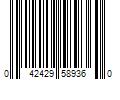 0 42429 58936 0